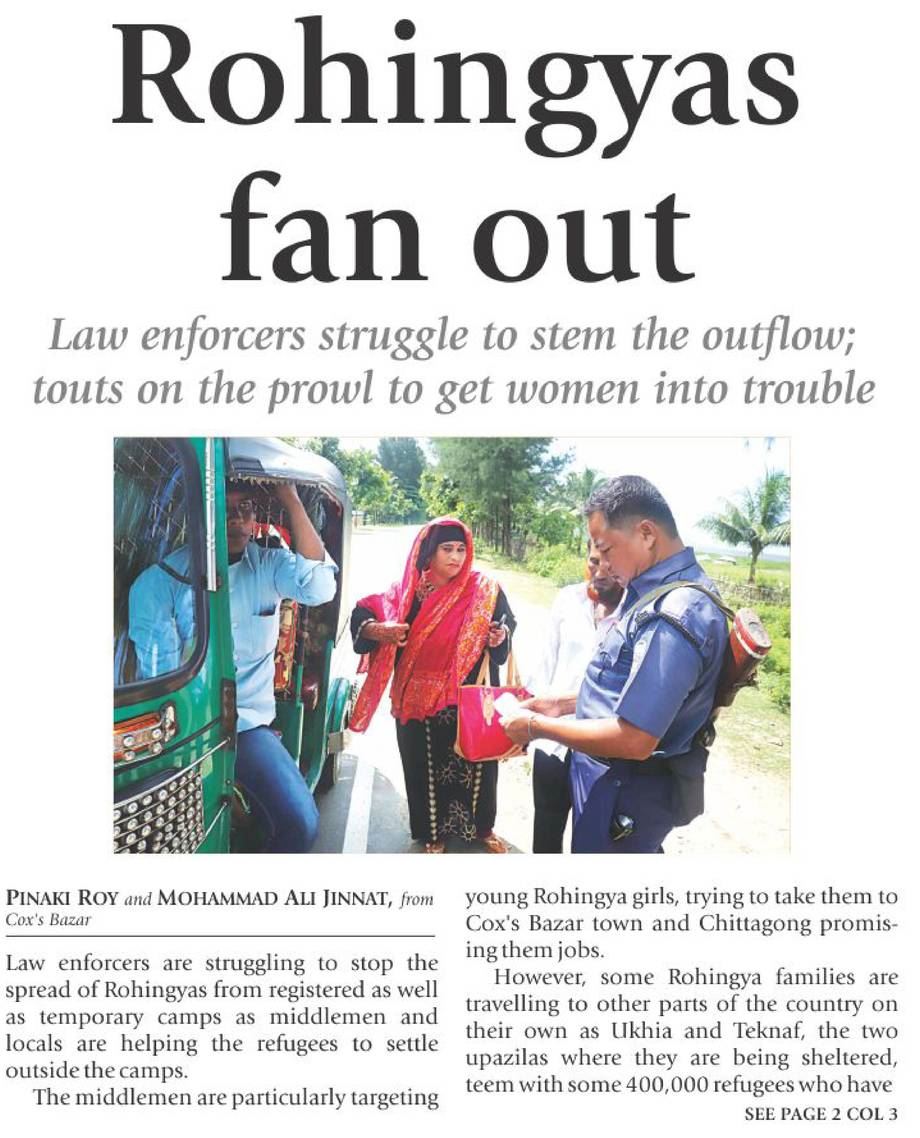 Rohingyas fan out

Law enforcers struggle to stem the outflow; touts on the prowl to get women into trouble

PINAKI ROY and MOHAMMAD ALI JINNAT, from Cox's Bazar

Law enforcers are struggling to stop the spread of Rohingyas from registered as well as temporary camps as middlemen and locals are helping the refugees to settle outside the camps.

The middlemen are particularly targeting young Rohingya girls, trying to take them to Cox's Bazar town and Chittagong promising them jobs.

However, some Rohingya families are travelling to other parts of the country on their own as Ukhia and Teknaf, the two upazilas where they are being sheltered, teem with some 400,000 refugees who have

SEE PAGE 2 COL 3